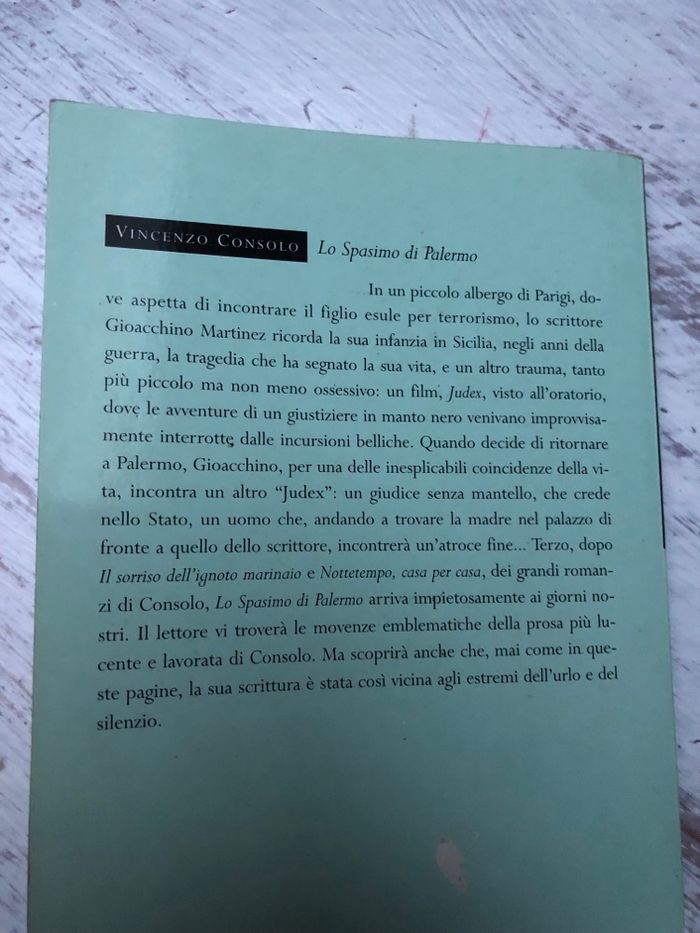 VINCENZO CONSOLO Lo Spasimo di Palermo

In un piccolo albergo di Parigi, dove aspetta di incontrare il figlio esule per terrorismo, lo scrittore Gioacchino Martinez ricorda la sua infanzia in Sicilia, negli anni della guerra, la tragedia che ha segnato la sua vita, e un altro trauma, tanto più piccolo ma non meno ossessivo: un film, Judex, visto all'oratorio, dove le avventure di un giustiziere in manto nero venivano improvvisamente interrotte dalle incursioni belliche. Quando decide di ritornare a Palermo, Gioacchino, per una delle inesplicabili coincidenze della vita, incontra un altro "Judex": un giudice senza mantello, che crede nello Stato, un uomo che, andando a trovare la madre nel palazzo di fronte a quello dello scrittore, incontrerà un'atroce fine... Terzo, dopo Il sorriso dell'ignoto marinaio e Nottetempo, casa per casa, dei grandi romanzi di Consolo, Lo Spasimo di Palermo arriva impietosamente ai giorni nostri. Il lettore vi troverà le movenze emblematiche della prosa più lucente e lavorata di Consolo. Ma scoprirà anche che, mai come in queste pagine, la sua scrittura è stata così vicina agli estremi dell'urlo e del silenzio.